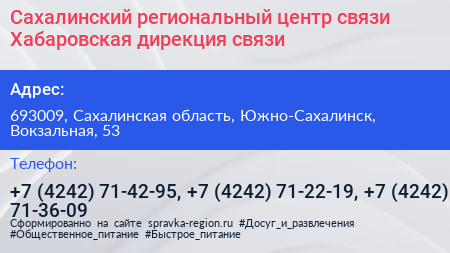 Сахалинский региональный центр связи Хабаровская дирекция связи

Адрес:

693009, Сахалинская область, Южно-Сахалинск, Вокзальная, 53

Телефон:

+7 (4242) 71-42-95, +7 (4242) 71-22-19, +7 (4242) 71-36-09

Сформированно на сайте spravka-region.ru #Досуг_и_развлечения #Общественное_питание #Быстрое_питание